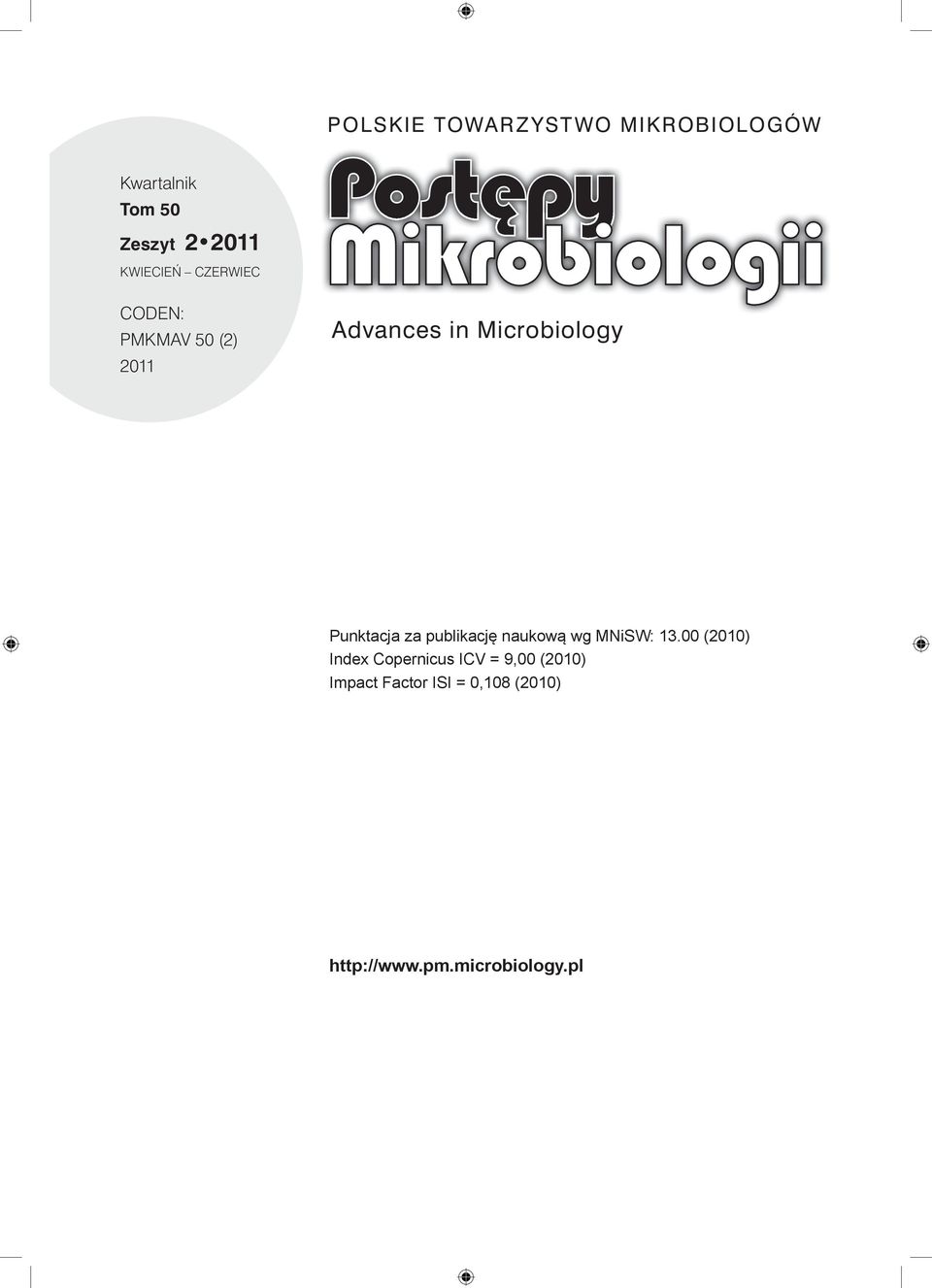 POLSKIE TOWARZYSTWO MIKROBIOLOGÓW

Kwartalnik
Tom 50
Zeszyt 2•2011
KWIECIEŃ – CZERWIEC

CODEN:
PMKMAV 50 (2)
2011

Postępy Mikrobiologii

Advances in Microbiology

Punktacja za publikację naukową wg MNiSW: 13.00 (2010)
Index Copernicus ICV = 9,00 (2010)
Impact Factor ISI = 0,108 (2010)

http://www.pm.microbiology.pl